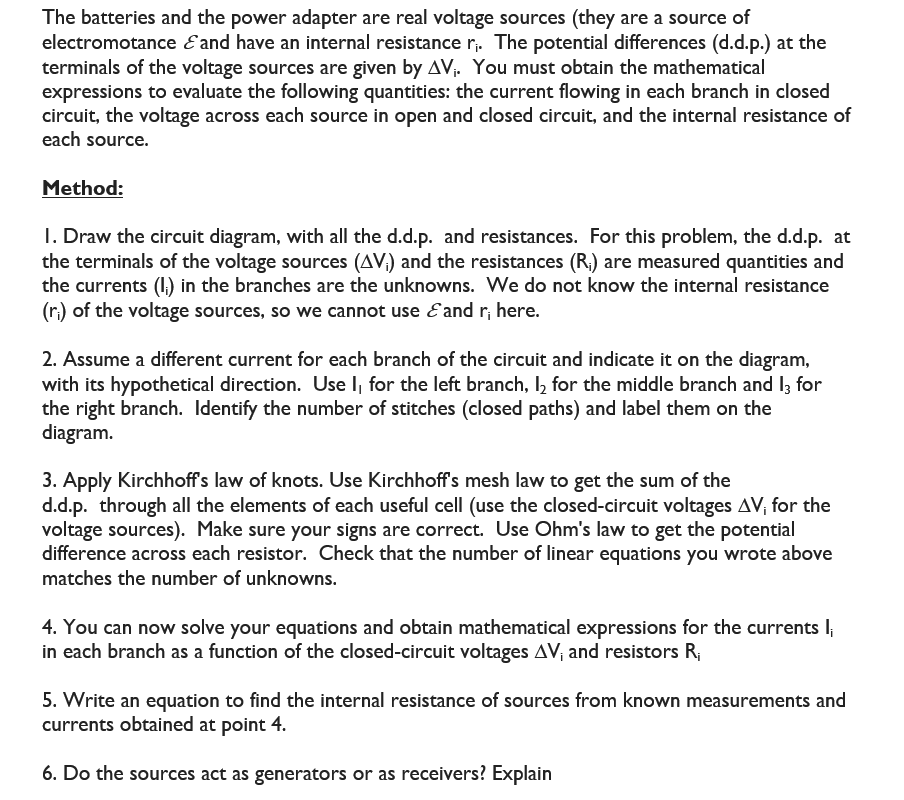 The batteries and the power adapter are real voltage sources (they are a source of electromotance $\mathcal{E}$ and have an internal resistance $r_i$. The potential differences (d.d.p.) at the terminals of the voltage sources are given by $\Delta V_i$. You must obtain the mathematical expressions to evaluate the following quantities: the current flowing in each branch in closed circuit, the voltage across each source in open and closed circuit, and the internal resistance of each source.

Method:

1. Draw the circuit diagram, with all the d.d.p. and resistances. For this problem, the d.d.p. at the terminals of the voltage sources ($\Delta V_i$) and the resistances ($R_i$) are measured quantities and the currents ($I_i$) in the branches are the unknowns. We do not know the internal resistance ($r_i$) of the voltage sources, so we cannot use $\mathcal{E}$ and $r_i$ here.

2. Assume a different current for each branch of the circuit and indicate it on the diagram, with its hypothetical direction. Use $I_1$ for the left branch, $I_2$ for the middle branch and $I_3$ for the right branch. Identify the number of stitches (closed paths) and label them on the diagram.

3. Apply Kirchhoff's law of knots. Use Kirchhoff's mesh law to get the sum of the d.d.p. through all the elements of each useful cell (use the closed-circuit voltages $\Delta V_i$ for the voltage sources). Make sure your signs are correct. Use Ohm's law to get the potential difference across each resistor. Check that the number of linear equations you wrote above matches the number of unknowns.

4. You can now solve your equations and obtain mathematical expressions for the currents $I_i$ in each branch as a function of the closed-circuit voltages $\Delta V_i$ and resistors $R_i$

5. Write an equation to find the internal resistance of sources from known measurements and currents obtained at point 4.

6. Do the sources act as generators or as receivers? Explain